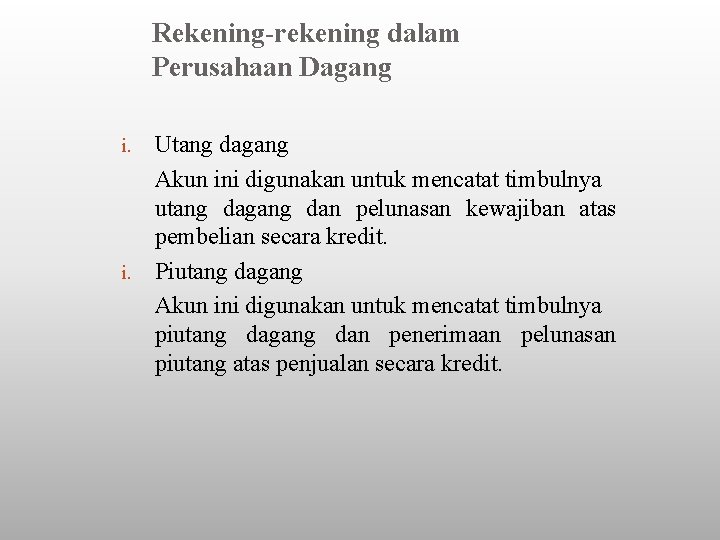 Rekening-rekening dalam Perusahaan Dagang

i. Utang dagang

Akun ini digunakan untuk mencatat timbulnya utang dagang dan pelunasan kewajiban atas pembelian secara kredit.

i. Piutang dagang

Akun ini digunakan untuk mencatat timbulnya piutang dagang dan penerimaan pelunasan piutang atas penjualan secara kredit.